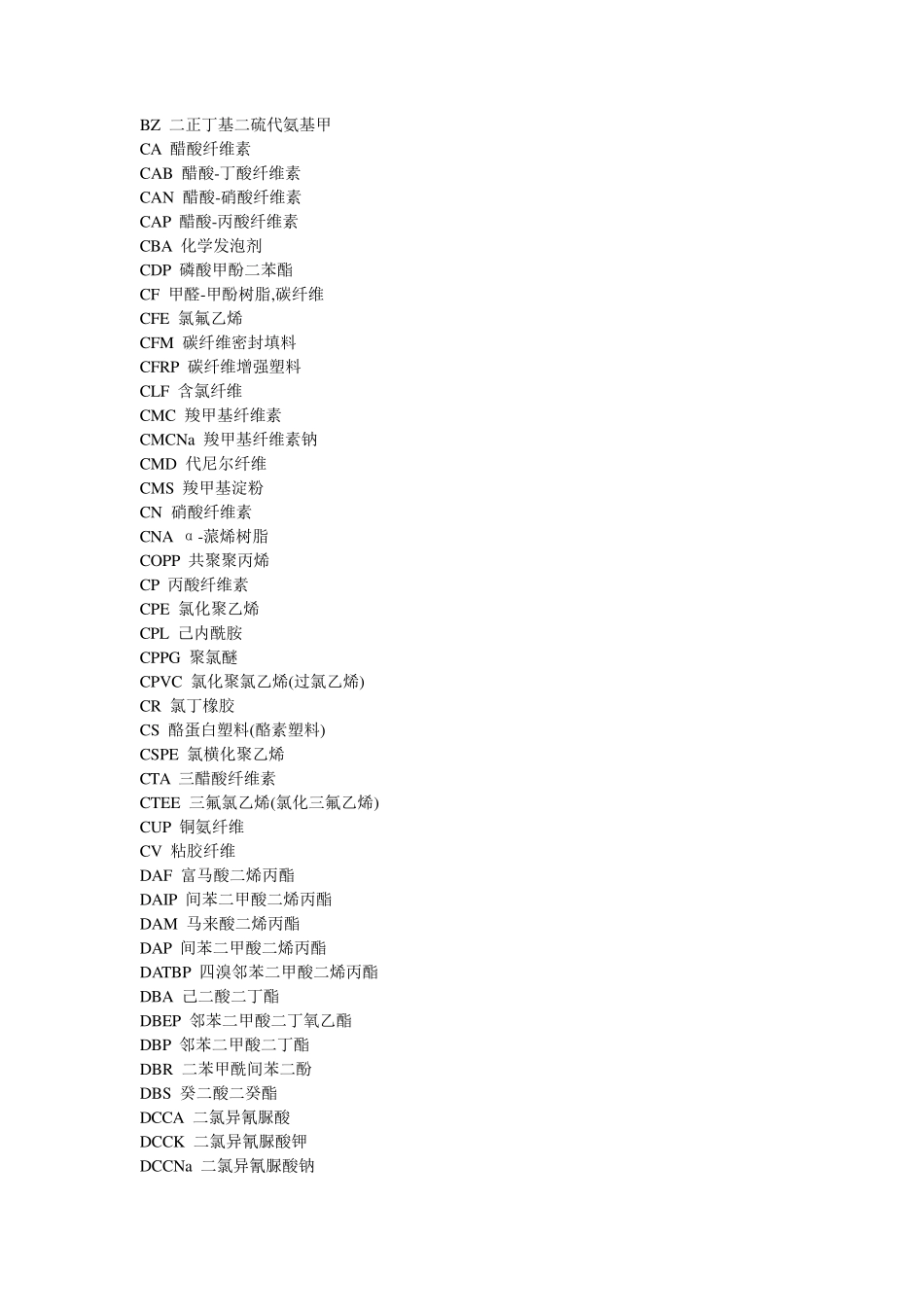 BZ 二正丁基二硫代氨基甲
CA 醋酸纤维素
CAB 醋酸-丁酸纤维素
CAN 醋酸-硝酸纤维素
CAP 醋酸-丙酸纤维素
CBA 化学发泡剂
CDP 磷酸甲酚二苯酯
CF 甲醛-甲酚树脂,碳纤维
CFE 氯氟乙烯
CFM 碳纤维密封填料
CFRP 碳纤维增强塑料
CLF 含氯纤维
CMC 羧甲基纤维素
CMCNa 羧甲基纤维素钠
CMD 代尼尔纤维
CMS 羧甲基淀粉
CN 硝酸纤维素
CNA α-蒎烯树脂
COPP 共聚聚丙烯
CP 丙酸纤维素
CPE 氯化聚乙烯
CPL 己内酰胺
CPPG 聚氯醚
CPVC 氯化聚氯乙烯(过氯乙烯)
CR 氯丁橡胶
CS 酪蛋白塑料(酪素塑料)
CSPE 氯横化聚乙烯
CTA 三醋酸纤维素
CTEE 三氟氯乙烯(氯化三氟乙烯)
CUP 铜氨纤维
CV 粘胶纤维
DAF 富马酸二烯丙酯
DAIP 间苯二甲酸二烯丙酯
DAM 马来酸二烯丙酯
DAP 间苯二甲酸二烯丙酯
DATBP 四溴邻苯二甲酸二烯丙酯
DBA 己二酸二丁酯
DBEP 邻苯二甲酸二丁氧乙酯
DBP 邻苯二甲酸二丁酯
DBR 二苯甲酰间苯二酚
DBS 癸二酸二癸酯
DCCA 二氯异氰脲酸
DCCK 二氯异氰脲酸钾
DCCNa 二氯异氰脲酸钠